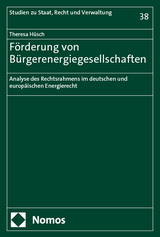 Studien zu Staat, Recht und Verwaltung

38

Theresa Hüsch

Förderung von Bürgerenergiegesellschaften

Analyse des Rechtsrahmens im deutschen und europäischen Energierecht

Nomos